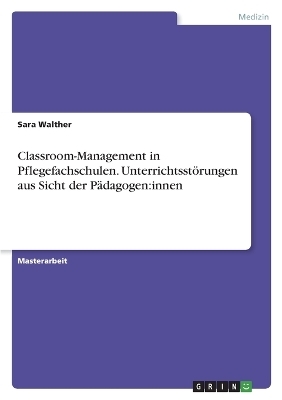 Medizin

Sara Walther

Classroom-Management in Pflegefachschulen. Unterrichtsstörungen aus Sicht der Pädagogen:innen

Masterarbeit

GRIN